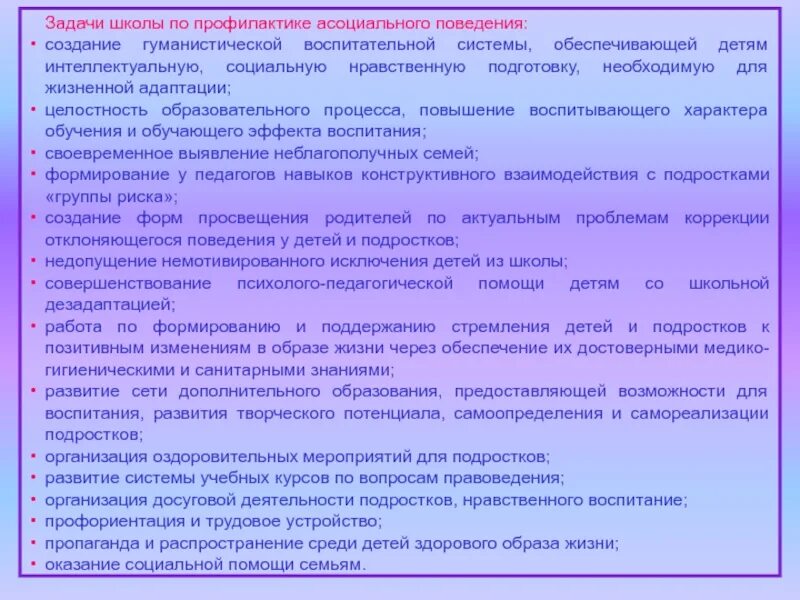 Задачи школы по профилактике асоциального поведения:

• создание гуманистической воспитательной системы, обеспечивающей детям интеллектуальную, социальную нравственную подготовку, необходимую для жизненной адаптации;
• целостность образовательного процесса, повышение воспитывающего характера обучения и обучающего эффекта воспитания;
• своевременное выявление неблагополучных семей;
• формирование у педагогов навыков конструктивного взаимодействия с подростками «группы риска»;
• создание форм просвещения родителей по актуальным проблемам коррекции отклоняющегося поведения у детей и подростков;
• недопущение немотивированного исключения детей из школы;
• совершенствование психолого-педагогической помощи детям со школьной дезадаптацией;
• работа по формированию и поддержанию стремления детей и подростков к позитивным изменениям в образе жизни через обеспечение их достоверными медико-гигиеническими и санитарными знаниями;
• развитие сети дополнительного образования, предоставляющей возможности для воспитания, развития творческого потенциала, самоопределения и самореализации подростков;
• организация оздоровительных мероприятий для подростков;
• развитие системы учебных курсов по вопросам правоведения;
• организация досуговой деятельности подростков, нравственного воспитание;
• профориентация и трудовое устройство;
• пропаганда и распространение среди детей здорового образа жизни;
• оказание социальной помощи семьям.